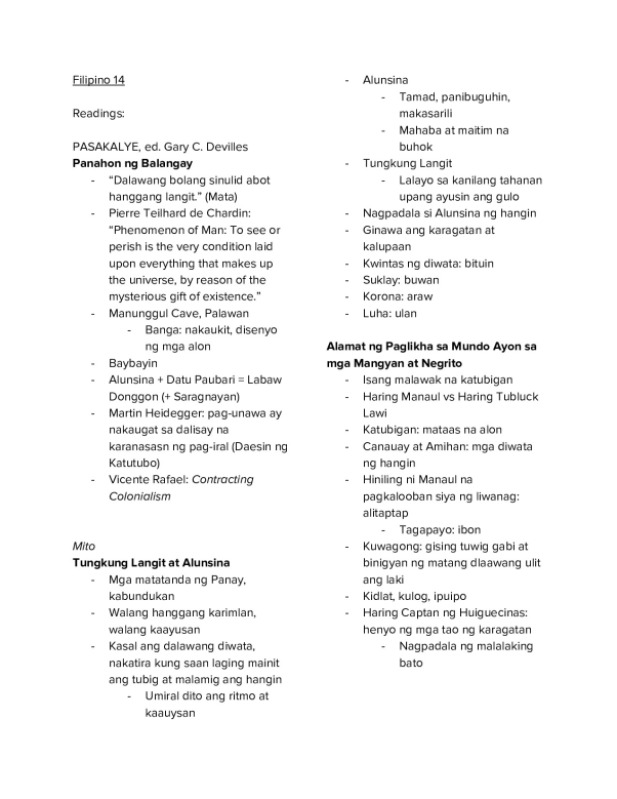 Filipino 14

Readings:

PASAKALYE, ed. Gary C. Devilles

Panahon ng Balangay
- "Dalawang bolang sinulid abot hanggang langit." (Mata)
- Pierre Teilhard de Chardin: "Phenomenon of Man: To see or perish is the very condition laid upon everything that makes up the universe, by reason of the mysterious gift of existence."
- Manunggul Cave, Palawan
- Banga: nakaukit, disenyo ng mga alon
- Baybayin
- Alunsina + Datu Paubari = Labaw Donggon (+ Saragnayan)
- Martin Heidegger: pag-unawa ay nakaugat sa dalisay na karanasasn ng pag-iral (Daesin ng Katutubo)
- Vicente Rafael: Contracting Colonialism

Mito

Tungkung Langit at Alunsina
- Mga matatanda ng Panay, kabundukan
- Walang hanggang karimlan, walang kaayusan
- Kasal ang dalawang diwata, nakatira kung saan laging mainit ang tubig at malamig ang hangin
- Umiral dito ang ritmo at kaauysan
- Alunsina
- Tamad, panibuguhin, makasarili
- Mahaba at maitim na buhok
- Tungkung Langit
- Lalayo sa kanilang tahanan upang ayusin ang gulo
- Nagpadala si Alunsina ng hangin
- Ginawa ang karagatan at kalupaan
- Kwintas ng diwata: bituin
- Suklay: buwan
- Korona: araw
- Luha: ulan

Alamat ng Paglikha sa Mundo Ayon sa mga Mangyan at Negrito
- Isang malawak na katubigan
- Haring Manaul vs Haring Tubluck Lawi
- Katubigan: mataas na alon
- Canauay at Amihan: mga diwata ng hangin
- Hiniling ni Manaul na pagkalooban siya ng liwanag: alitaptap
- Tagapayo: ibon
- Kuwagong: gising tuwig gabi at binigyan ng matang dlaawang ulit ang laki
- Kidlat, kulog, ipuipo
- Haring Captan ng Huiguecinas: henyo ng mga tao ng karagatan
- Nagpadala ng malalaking bato